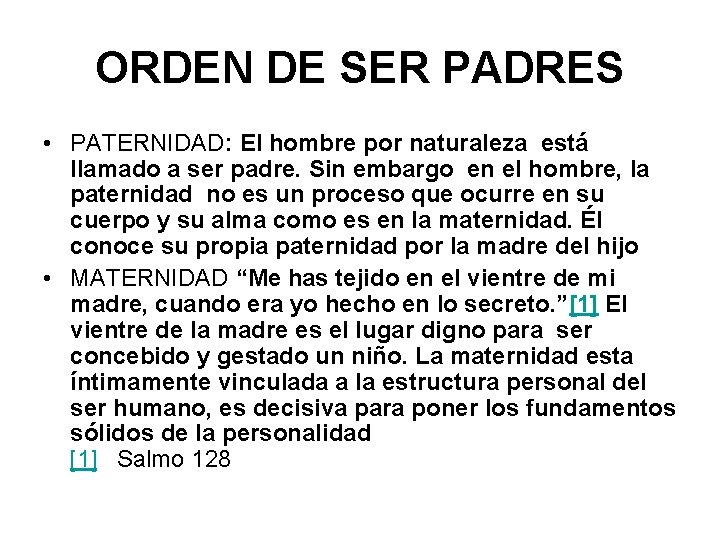 ORDEN DE SER PADRES

• PATERNIDAD: El hombre por naturaleza está llamado a ser padre. Sin embargo en el hombre, la paternidad no es un proceso que ocurre en su cuerpo y su alma como es en la maternidad. Él conoce su propia paternidad por la madre del hijo

• MATERNIDAD "Me has tejido en el vientre de mi madre, cuando era yo hecho en lo secreto."[1] El vientre de la madre es el lugar digno para ser concebido y gestado un niño. La maternidad esta íntimamente vinculada a la estructura personal del ser humano, es decisiva para poner los fundamentos sólidos de la personalidad
[1] Salmo 128